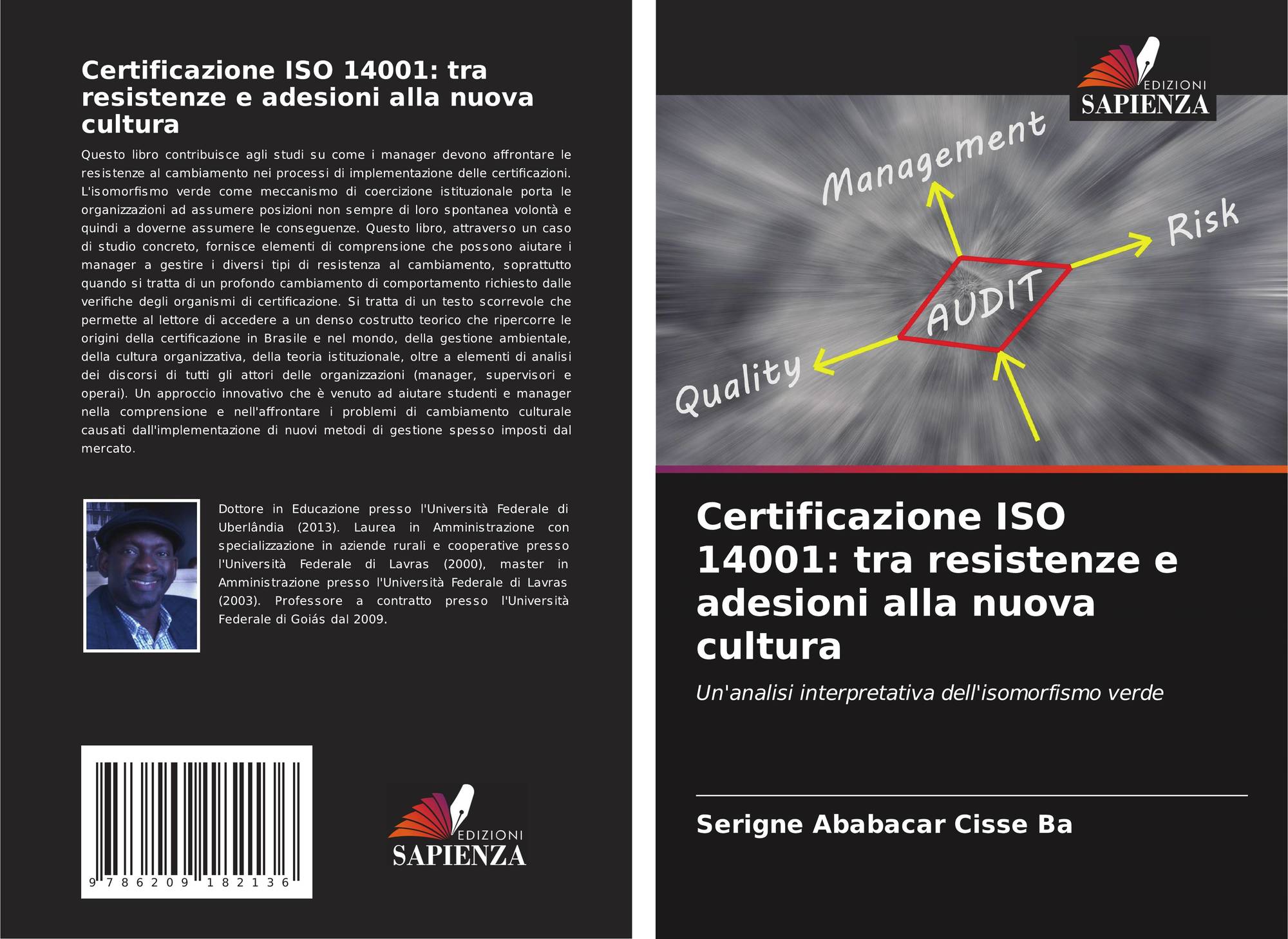 Certificazione ISO 14001: tra resistenze e adesioni alla nuova cultura

Questo libro contribuisce agli studi su come i manager devono affrontare le resistenze al cambiamento nei processi di implementazione delle certificazioni. L'isomorfismo verde come meccanismo di coercizione istituzionale porta le organizzazioni ad assumere posizioni non sempre di loro spontanea volontà e quindi a doverne assumere le conseguenze. Questo libro, attraverso un caso di studio concreto, fornisce elementi di comprensione che possono aiutare i manager a gestire i diversi tipi di resistenza al cambiamento, soprattutto quando si tratta di un profondo cambiamento di comportamento richiesto dalle verifiche degli organismi di certificazione. Si tratta di un testo scorrevole che permette al lettore di accedere a un denso costrutto teorico che ripercorre le origini della certificazione in Brasile e nel mondo, della gestione ambientale, della cultura organizzativa, della teoria istituzionale, oltre a elementi di analisi dei discorsi di tutti gli attori delle organizzazioni (manager, supervisori e operai). Un approccio innovativo che è venuto ad aiutare studenti e manager nella comprensione e nell'affrontare i problemi di cambiamento culturale causati dall'implementazione di nuovi metodi di gestione spesso imposti dal mercato.

Dottore in Educazione presso l'Università Federale di Uberlândia (2013). Laurea in Amministrazione con specializzazione in aziende rurali e cooperative presso l'Università Federale di Lavras (2000), master in Amministrazione presso l'Università Federale di Lavras (2003). Professore a contratto presso l'Università Federale di Goiás dal 2009.

9 786209 182136

EDIZIONI
SAPIENZA

EDIZIONI
SAPIENZA

Management
Risk
AUDIT
Quality

Certificazione ISO 14001: tra resistenze e adesioni alla nuova cultura

Un'analisi interpretativa dell'isomorfismo verde

Serigne Ababacar Cisse Ba